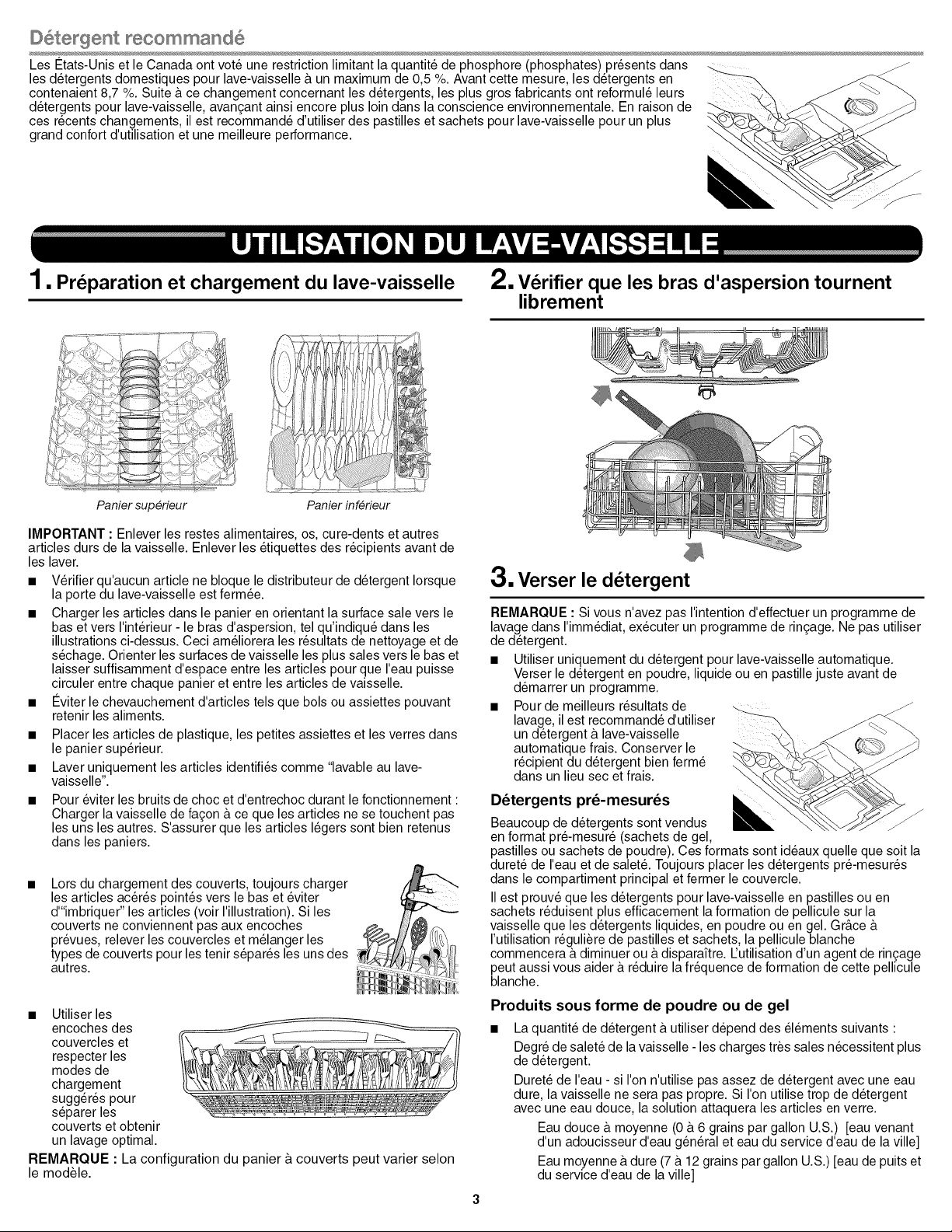 Détergent recommandé

Les États-Unis et le Canada ont voté une restriction limitant la quantité de phosphore (phosphates) présents dans les détergents domestiques pour lave-vaisselle à un maximum de 0,5 %. Avant cette mesure, les détergents en contenaient 8,7 %. Suite à ce changement concernant les détergents, les plus gros fabricants ont reformulé leurs détergents pour lave-vaisselle, avançant ainsi encore plus loin dans la conscience environnementale. En raison de ces récents changements, il est recommandé d'utiliser des pastilles et sachets pour lave-vaisselle pour un plus grand confort d'utilisation et une meilleure performance.

UTILISATION DU LAVE-VAISSELLE

1. Préparation et chargement du lave-vaisselle

Panier supérieur

Panier inférieur

IMPORTANT : Enlever les restes alimentaires, os, cure-dents et autres articles durs de la vaisselle. Enlever les étiquettes des récipients avant de les laver.

■ Vérifier qu'aucun article ne bloque le distributeur de détergent lorsque la porte du lave-vaisselle est fermée.

■ Charger les articles dans le panier en orientant la surface sale vers le bas et vers l'intérieur - le bras d'aspersion, tel qu'indiqué dans les illustrations ci-dessus. Ceci améliorera les résultats de nettoyage et de séchage. Orienter les surfaces de vaisselle les plus sales vers le bas et laisser suffisamment d'espace entre les articles pour que l'eau puisse circuler entre chaque panier et entre les articles de vaisselle.

■ Éviter le chevauchement d'articles tels que bols ou assiettes pouvant retenir les aliments.

■ Placer les articles de plastique, les petites assiettes et les verres dans le panier supérieur.

■ Laver uniquement les articles identifiés comme "lavable au lave-vaisselle".

■ Pour éviter les bruits de choc et d'entrechoc durant le fonctionnement : Charger la vaisselle de façon à ce que les articles ne se touchent pas les uns les autres. S'assurer que les articles légers sont bien retenus dans les paniers.

■ Lors du chargement des couverts, toujours charger les articles acérés pointés vers le bas et éviter d'"imbriquer" les articles (voir l'illustration). Si les couverts ne conviennent pas aux encoches prévues, relever les couvercles et mélanger les types de couverts pour les tenir séparés les uns des autres.

■ Utiliser les encoches des couvercles et respecter les modes de chargement suggérés pour séparer les couverts et obtenir un lavage optimal.

REMARQUE : La configuration du panier à couverts peut varier selon le modèle.

2. Vérifier que les bras d'aspersion tournent librement

3. Verser le détergent

REMARQUE : Si vous n'avez pas l'intention d'effectuer un programme de lavage dans l'immédiat, exécuter un programme de rinçage. Ne pas utiliser de détergent.

■ Utiliser uniquement du détergent pour lave-vaisselle automatique. Verser le détergent en poudre, liquide ou en pastille juste avant de démarrer un programme.

■ Pour de meilleurs résultats de lavage, il est recommandé d'utiliser un détergent à lave-vaisselle automatique frais. Conserver le récipient du détergent bien fermé dans un lieu sec et frais.

Détergents pré-mesurés

Beaucoup de détergents sont vendus en format pré-mesuré (sachets de gel, pastilles ou sachets de poudre). Ces formats sont idéaux quelle que soit la dureté de l'eau et de saleté. Toujours placer les détergents pré-mesurés dans le compartiment principal et fermer le couvercle.

Il est prouvé que les détergents pour lave-vaisselle en pastilles ou en sachets réduisent plus efficacement la formation de pellicule sur la vaisselle que les détergents liquides, en poudre ou en gel. Grâce à l'utilisation régulière de pastilles et sachets, la pellicule blanche commencera à diminuer ou à disparaître. L'utilisation d'un agent de rinçage peut aussi vous aider à réduire la fréquence de formation de cette pellicule blanche.

Produits sous forme de poudre ou de gel

■ La quantité de détergent à utiliser dépend des éléments suivants :

Degré de saleté de la vaisselle - les charges très sales nécessitent plus de détergent.

Dureté de l'eau - si l'on n'utilise pas assez de détergent avec une eau dure, la vaisselle ne sera pas propre. Si l'on utilise trop de détergent avec une eau douce, la solution attaquera les articles en verre.

Eau douce à moyenne (0 à 6 grains par gallon U.S.) [eau venant d'un adoucisseur d'eau général et eau du service d'eau de la ville]

Eau moyenne à dure (7 à 12 grains par gallon U.S.) [eau de puits et du service d'eau de la ville]

3